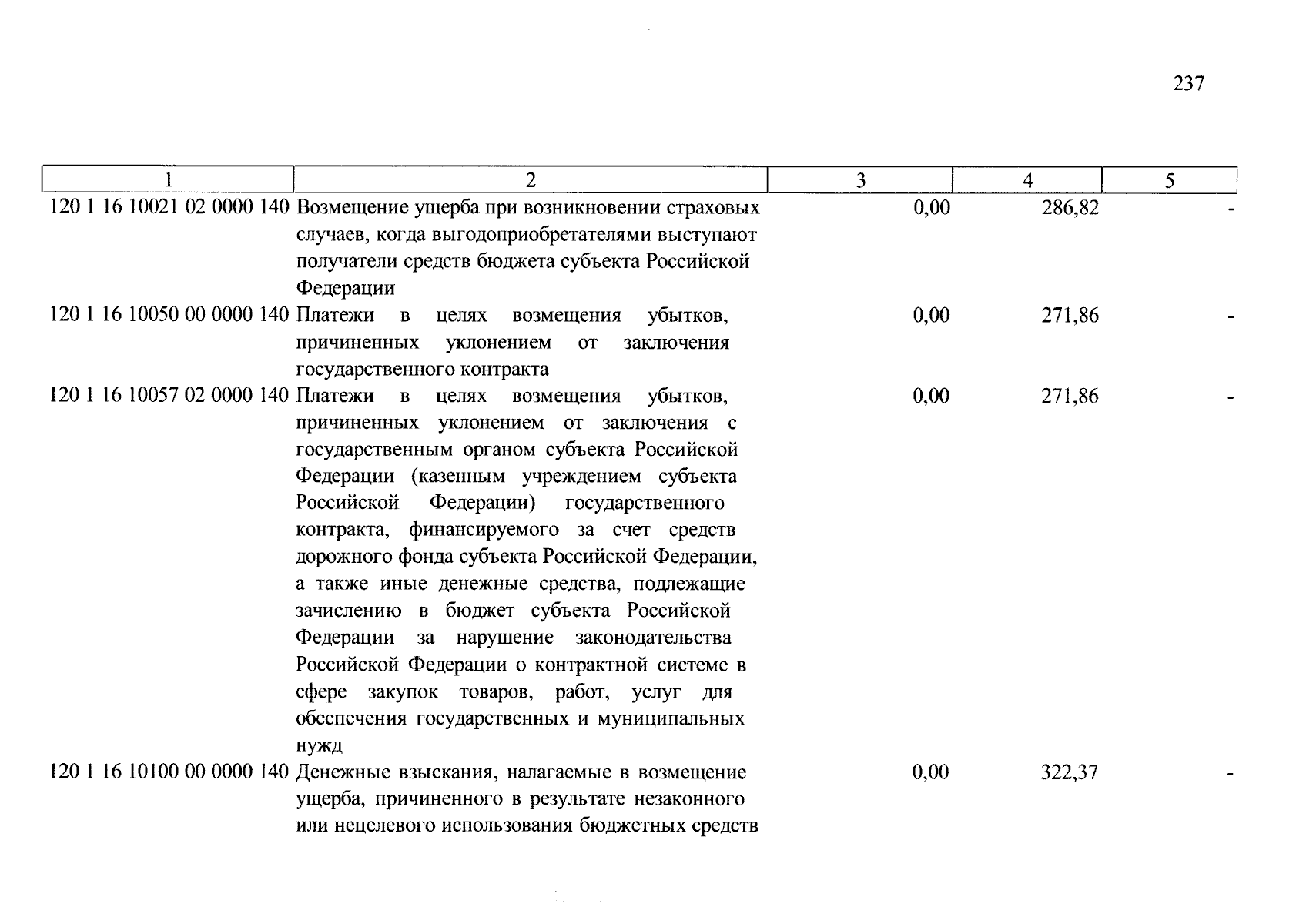 237

| 1 | 2 | 3 | 4 | 5 |
|---|---|---|---|---|
| 120 1 16 10021 02 0000 140 | Возмещение ущерба при возникновении страховых случаев, когда выгодоприобретателями выступают получатели средств бюджета субъекта Российской Федерации | 0,00 | 286,82 | - |
| 120 1 16 10050 00 0000 140 | Платежи в целях возмещения убытков, причиненных уклонением от заключения государственного контракта | 0,00 | 271,86 | - |
| 120 1 16 10057 02 0000 140 | Платежи в целях возмещения убытков, причиненных уклонением от заключения с государственным органом субъекта Российской Федерации (казенным учреждением субъекта Российской Федерации) государственного контракта, финансируемого за счет средств дорожного фонда субъекта Российской Федерации, а также иные денежные средства, подлежащие зачислению в бюджет субъекта Российской Федерации за нарушение законодательства Российской Федерации о контрактной системе в сфере закупок товаров, работ, услуг для обеспечения государственных и муниципальных нужд | 0,00 | 271,86 | - |
| 120 1 16 10100 00 0000 140 | Денежные взыскания, налагаемые в возмещение ущерба, причиненного в результате незаконного или нецелевого использования бюджетных средств | 0,00 | 322,37 | - |